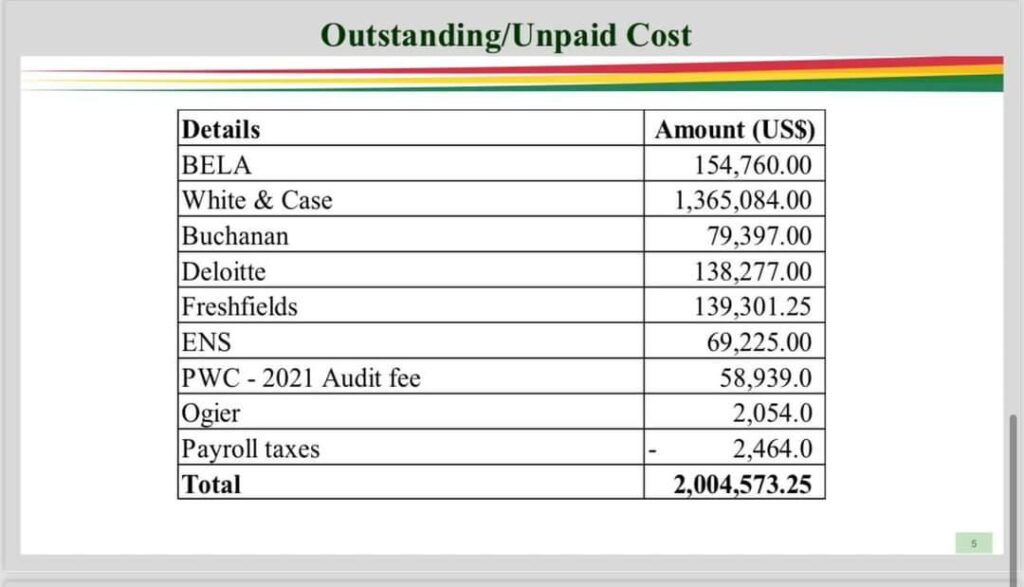 Outstanding/Unpaid Cost

| Details | Amount (US$) |
|---|---|
| BELA | 154,760.00 |
| White & Case | 1,365,084.00 |
| Buchanan | 79,397.00 |
| Deloitte | 138,277.00 |
| Freshfields | 139,301.25 |
| ENS | 69,225.00 |
| PWC - 2021 Audit fee | 58,939.0 |
| Ogier | 2,054.0 |
| Payroll taxes | - 2,464.0 |
| Total | 2,004,573.25 |

5